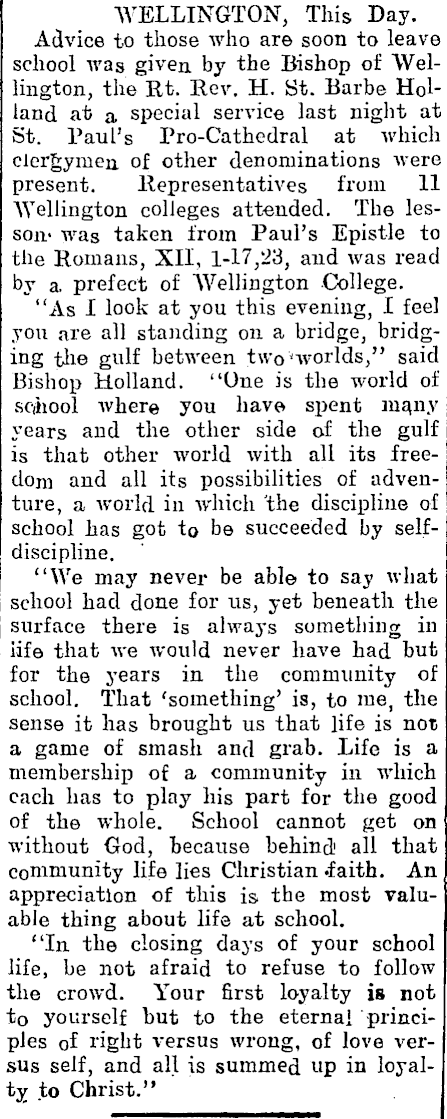 WELLINGTON, This Day.

Advice to those who are soon to leave school was given by the Bishop of Wellington, the Rt. Rev. H. St. Barbe Holland at a special service last night at St. Paul's Pro-Cathedral at which clergymen of other denominations were present. Representatives from 11 Wellington colleges attended. The lesson was taken from Paul's Epistle to the Romans, XII, 1-17,23, and was read by a prefect of Wellington College.

"As I look at you this evening, I feel you are all standing on a bridge, bridging the gulf between two worlds," said Bishop Holland. "One is the world of school where you have spent many years and the other side of the gulf is that other world with all its freedom and all its possibilities of adventure, a world in which the discipline of school has got to be succeeded by self-discipline.

"We may never be able to say what school had done for us, yet beneath the surface there is always something in life that we would never have had but for the years in the community of school. That 'something' is, to me, the sense it has brought us that life is not a game of smash and grab. Life is a membership of a community in which each has to play his part for the good of the whole. School cannot get on without God, because behind all that community life lies Christian faith. An appreciation of this is the most valuable thing about life at school.

"In the closing days of your school life, be not afraid to refuse to follow the crowd. Your first loyalty is not to yourself but to the eternal principles of right versus wrong, of love versus self, and all is summed up in loyalty to Christ."